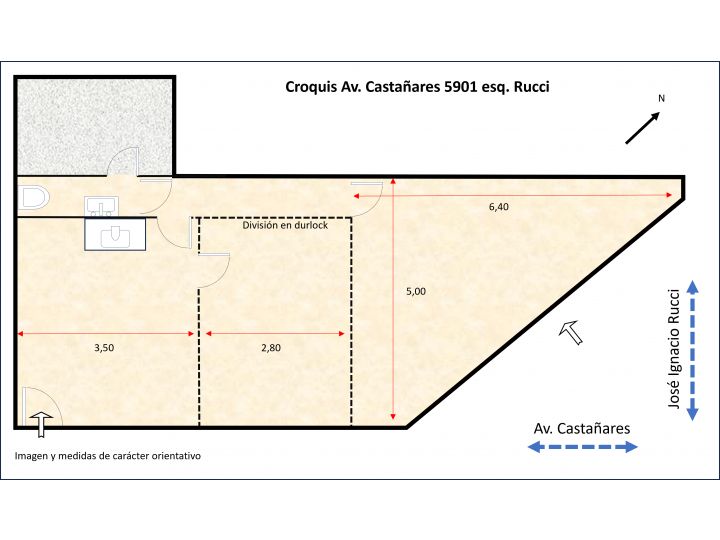 Croquis Av. Castañares 5901 esq. Rucci

N

6,40

División en durlock

5,00

3,50

2,80

José Ignacio Rucci

Av. Castañares

Imagen y medidas de carácter orientativo